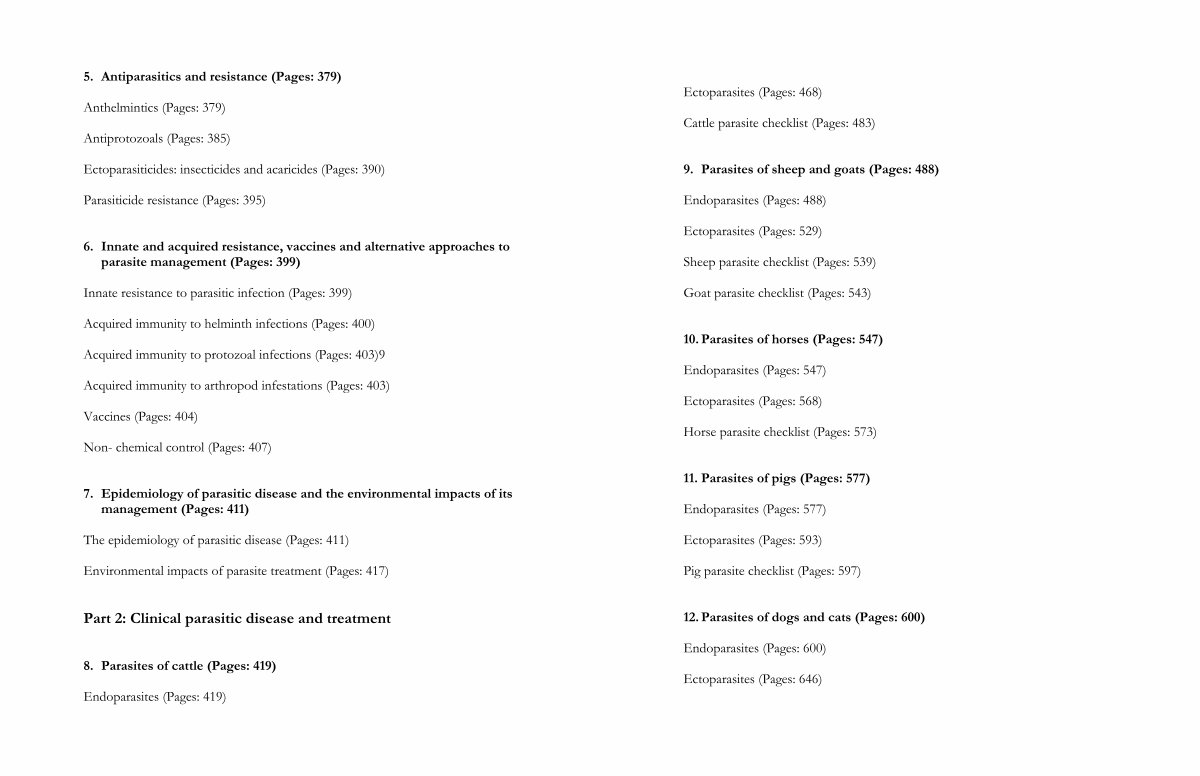 5. Antiparasitics and resistance (Pages: 379)

Anthelmintics (Pages: 379)

Antiprotozoals (Pages: 385)

Ectoparasiticides: insecticides and acaricides (Pages: 390)

Parasiticide resistance (Pages: 395)

6. Innate and acquired resistance, vaccines and alternative approaches to parasite management (Pages: 399)

Innate resistance to parasitic infection (Pages: 399)

Acquired immunity to helminth infections (Pages: 400)

Acquired immunity to protozoal infections (Pages: 403)9

Acquired immunity to arthropod infestations (Pages: 403)

Vaccines (Pages: 404)

Non- chemical control (Pages: 407)

7. Epidemiology of parasitic disease and the environmental impacts of its management (Pages: 411)

The epidemiology of parasitic disease (Pages: 411)

Environmental impacts of parasite treatment (Pages: 417)

Part 2: Clinical parasitic disease and treatment

8. Parasites of cattle (Pages: 419)

Endoparasites (Pages: 419)

Ectoparasites (Pages: 468)

Cattle parasite checklist (Pages: 483)

9. Parasites of sheep and goats (Pages: 488)

Endoparasites (Pages: 488)

Ectoparasites (Pages: 529)

Sheep parasite checklist (Pages: 539)

Goat parasite checklist (Pages: 543)

10. Parasites of horses (Pages: 547)

Endoparasites (Pages: 547)

Ectoparasites (Pages: 568)

Horse parasite checklist (Pages: 573)

11. Parasites of pigs (Pages: 577)

Endoparasites (Pages: 577)

Ectoparasites (Pages: 593)

Pig parasite checklist (Pages: 597)

12. Parasites of dogs and cats (Pages: 600)

Endoparasites (Pages: 600)

Ectoparasites (Pages: 646)